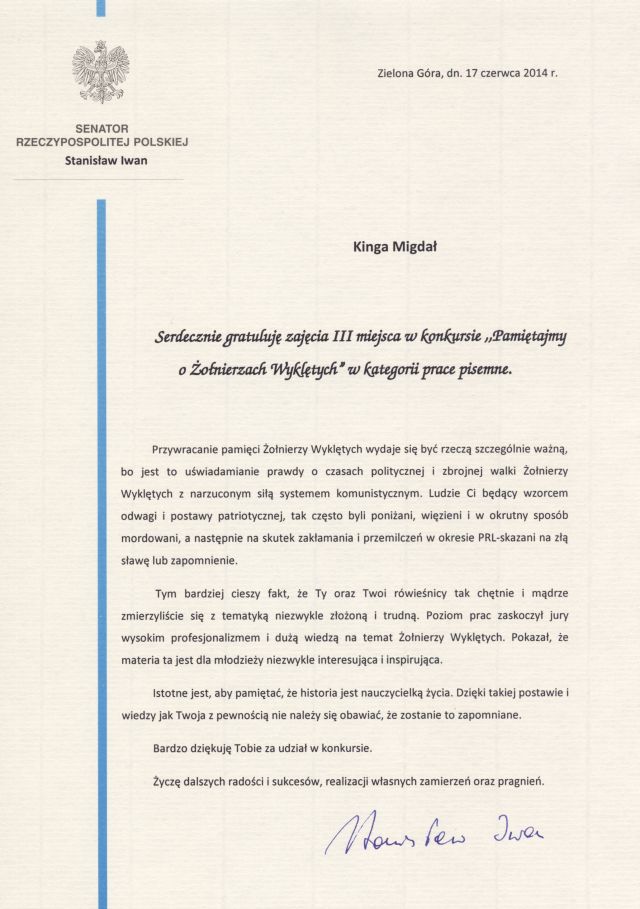 SENATOR
RZECZYPOSPOLITEJ POLSKIEJ
Stanisław Iwan

Zielona Góra, dn. 17 czerwca 2014 r.

Kinga Migdał

Serdecznie gratuluję zajęcia III miejsca w konkursie „Pamiętajmy o Żołnierzach Wyklętych" w kategorii prace pisemne.

Przywracanie pamięci Żołnierzy Wyklętych wydaje się być rzeczą szczególnie ważną, bo jest to uświadamianie prawdy o czasach politycznej i zbrojnej walki Żołnierzy Wyklętych z narzuconym siłą systemem komunistycznym. Ludzie Ci będący wzorcem odwagi i postawy patriotycznej, tak często byli poniżani, więzieni i w okrutny sposób mordowani, a następnie na skutek zakłamania i przemilczeń w okresie PRL-skazani na złą sławę lub zapomnienie.

Tym bardziej cieszy fakt, że Ty oraz Twoi rówieśnicy tak chętnie i mądrze zmierzyliście się z tematyką niezwykle złożoną i trudną. Poziom prac zaskoczył jury wysokim profesjonalizmem i dużą wiedzą na temat Żołnierzy Wyklętych. Pokazał, że materia ta jest dla młodzieży niezwykle interesująca i inspirująca.

Istotne jest, aby pamiętać, że historia jest nauczycielką życia. Dzięki takiej postawie i wiedzy jak Twoja z pewnością nie należy się obawiać, że zostanie to zapomniane.

Bardzo dziękuję Tobie za udział w konkursie.

Życzę dalszych radości i sukcesów, realizacji własnych zamierzeń oraz pragnień.

Stanisław Iwan